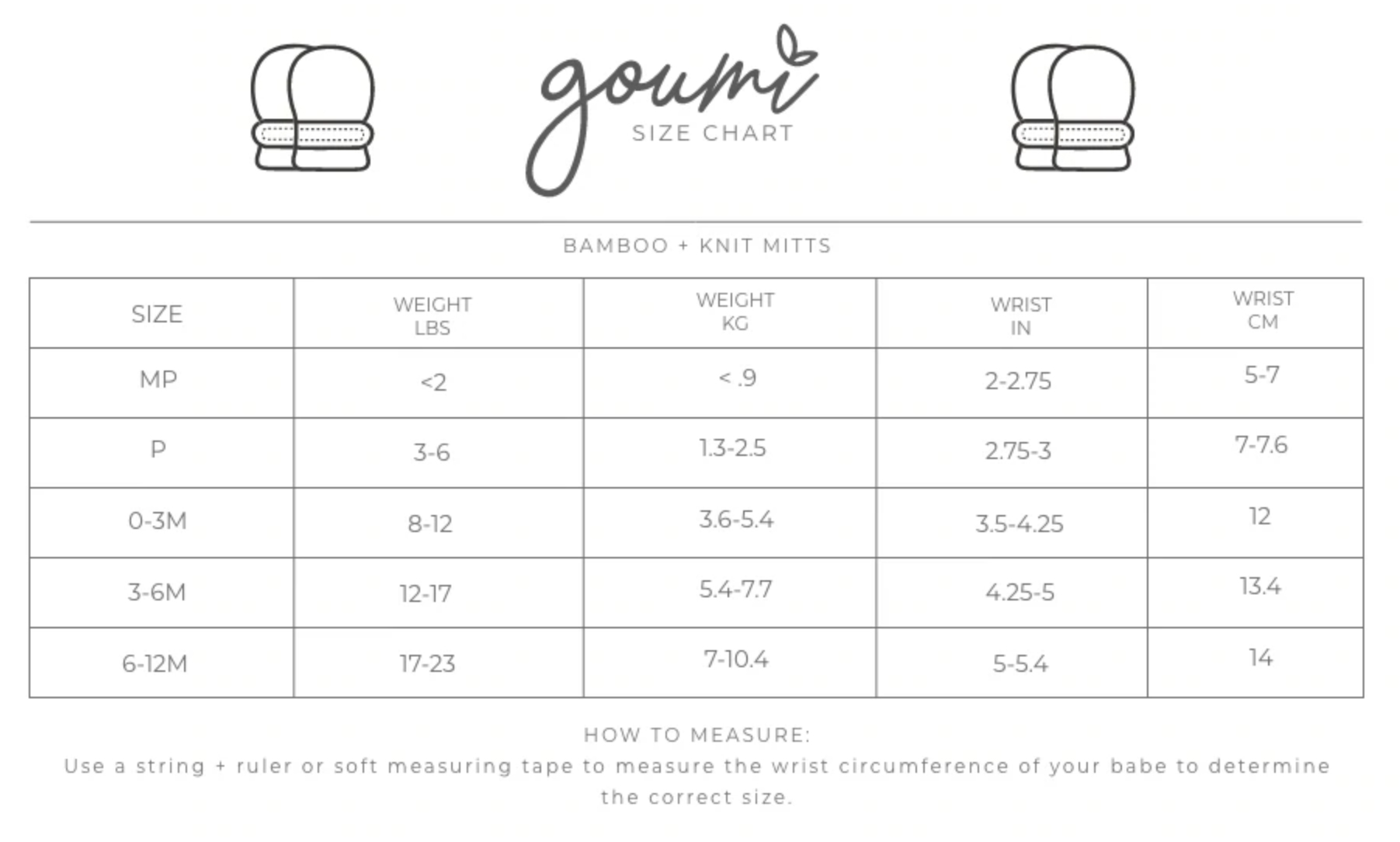 goumi
SIZE CHART

BAMBOO + KNIT MITTS

| SIZE | WEIGHT LBS | WEIGHT KG | WRIST IN | WRIST CM |
|---|---|---|---|---|
| MP | <2 | < .9 | 2-2.75 | 5-7 |
| P | 3-6 | 1.3-2.5 | 2.75-3 | 7-7.6 |
| 0-3M | 8-12 | 3.6-5.4 | 3.5-4.25 | 12 |
| 3-6M | 12-17 | 5.4-7.7 | 4.25-5 | 13.4 |
| 6-12M | 17-23 | 7-10.4 | 5-5.4 | 14 |

HOW TO MEASURE:
Use a string + ruler or soft measuring tape to measure the wrist circumference of your babe to determine the correct size.